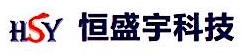 HSY 恒盛宇科技